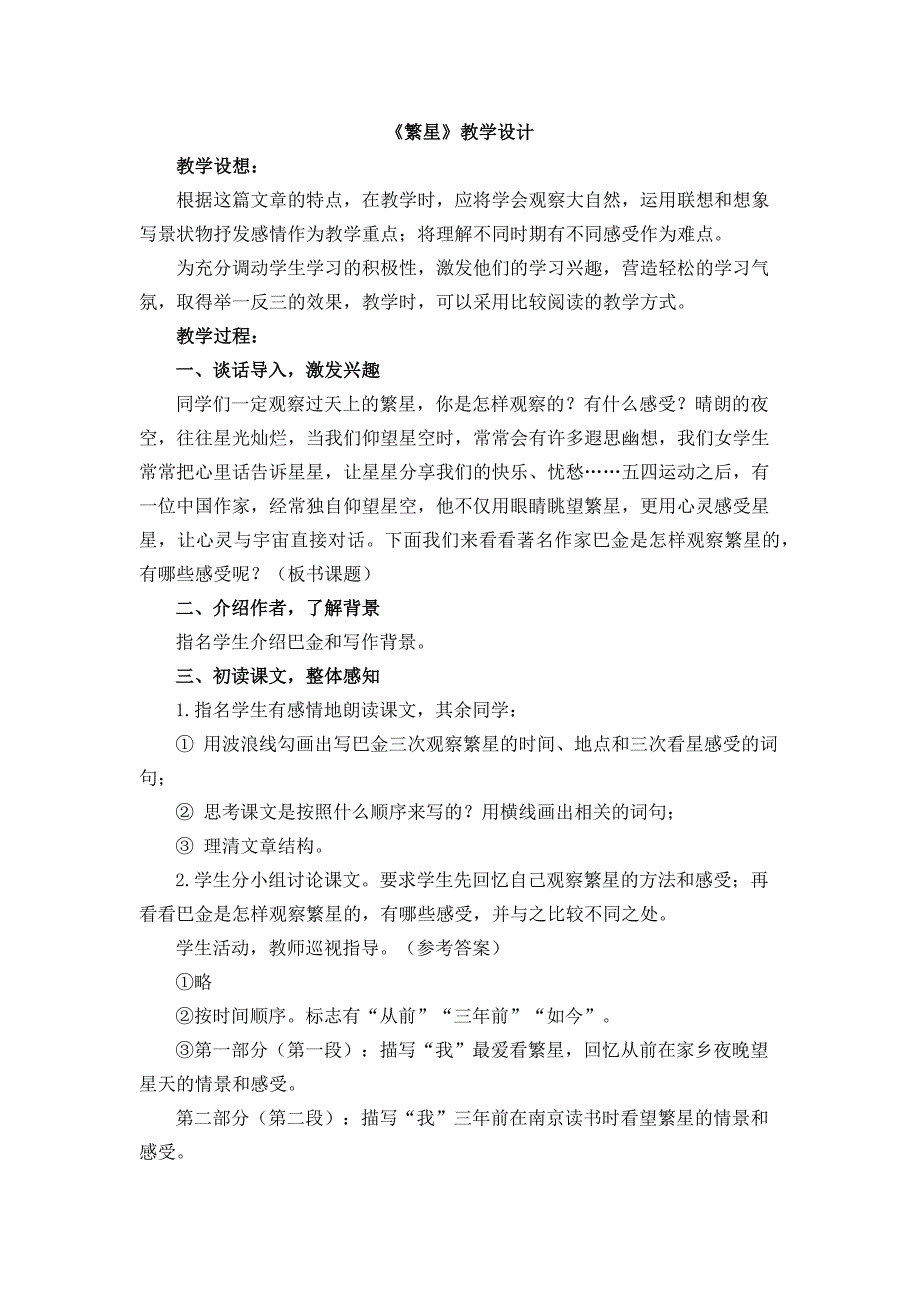 《繁星》教学设计

教学设想：

根据这篇文章的特点，在教学时，应将学会观察大自然，运用联想和想象写景状物抒发感情作为教学重点；将理解不同时期有不同感受作为难点。

为充分调动学生学习的积极性，激发他们的学习兴趣，营造轻松的学习气氛，取得举一反三的效果，教学时，可以采用比较阅读的教学方式。

教学过程：

一、谈话导入，激发兴趣

同学们一定观察过天上的繁星，你是怎样观察的？有什么感受？晴朗的夜空，往往星光灿烂，当我们仰望星空时，常常会有许多遐思幽想，我们女学生常常把心里话告诉星星，让星星分享我们的快乐、忧愁……五四运动之后，有一位中国作家，经常独自仰望星空，他不仅用眼睛眺望繁星，更用心灵感受星星，让心灵与宇宙直接对话。下面我们来看看著名作家巴金是怎样观察繁星的，有哪些感受呢？（板书课题）

二、介绍作者，了解背景

指名学生介绍巴金和写作背景。

三、初读课文，整体感知

1.指名学生有感情地朗读课文，其余同学：

① 用波浪线勾画出写巴金三次观察繁星的时间、地点和三次看星感受的词句；

② 思考课文是按照什么顺序来写的？用横线画出相关的词句；

③ 理清文章结构。

2.学生分小组讨论课文。要求学生先回忆自己观察繁星的方法和感受；再看看巴金是怎样观察繁星的，有哪些感受，并与之比较不同之处。

学生活动，教师巡视指导。（参考答案）

①略

②按时间顺序。标志有“从前”“三年前”“如今”。

③第一部分（第一段）：描写“我”最爱看繁星，回忆从前在家乡夜晚望星天的情景和感受。

第二部分（第二段）：描写“我”三年前在南京读书时看望繁星的情景和感受。